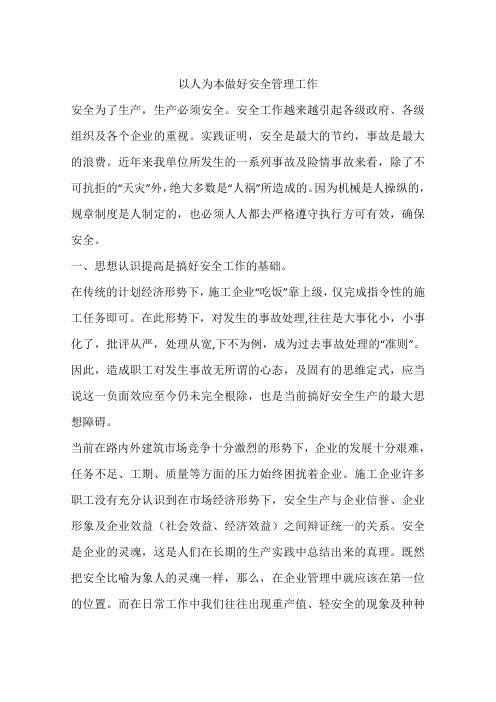 以人为本做好安全管理工作

安全为了生产，生产必须安全。安全工作越来越引起各级政府、各级组织及各个企业的重视。实践证明，安全是最大的节约，事故是最大的浪费。近年来我单位所发生的一系列事故及险情事故来看，除了不可抗拒的“天灾”外，绝大多数是“人祸”所造成的。因为机械是人操纵的，规章制度是人制定的，也必须人人都去严格遵守执行方可有效，确保安全。

一、思想认识提高是搞好安全工作的基础。

在传统的计划经济形势下，施工企业“吃饭”靠上级，仅完成指令性的施工任务即可。在此形势下，对发生的事故处理,往往是大事化小，小事化了，批评从严，处理从宽,下不为例，成为过去事故处理的“准则”。因此，造成职工对发生事故无所谓的心态，及固有的思维定式，应当说这一负面效应至今仍未完全根除，也是当前搞好安全生产的最大思想障碍。

当前在路内外建筑市场竞争十分激烈的形势下，企业的发展十分艰难，任务不足、工期、质量等方面的压力始终困扰着企业。施工企业许多职工没有充分认识到在市场经济形势下，安全生产与企业信誉、企业形象及企业效益（社会效益、经济效益）之间辩证统一的关系。安全是企业的灵魂，这是人们在长期的生产实践中总结出来的真理。既然把安全比喻为象人的灵魂一样，那么，在企业管理中就应该在第一位的位置。而在日常工作中我们往往出现重产值、轻安全的现象及种种